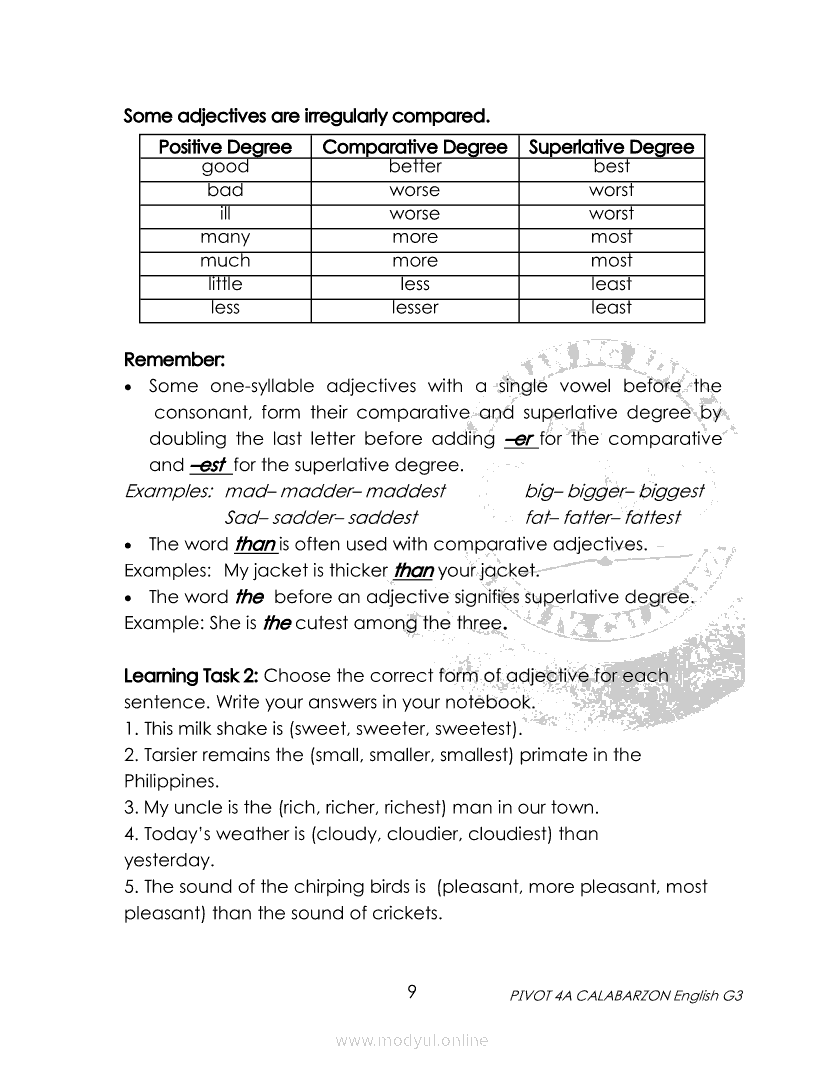 Some adjectives are irregularly compared.

| Positive Degree | Comparative Degree | Superlative Degree |
|---|---|---|
| good | better | best |
| bad | worse | worst |
| ill | worse | worst |
| many | more | most |
| much | more | most |
| little | less | least |
| less | lesser | least |

Remember:
• Some one-syllable adjectives with a single vowel before the consonant, form their comparative and superlative degree by doubling the last letter before adding –er for the comparative and –est for the superlative degree.
Examples: mad– madder– maddest big– bigger– biggest
Sad– sadder– saddest fat– fatter– fattest
• The word than is often used with comparative adjectives.
Examples: My jacket is thicker than your jacket.
• The word the before an adjective signifies superlative degree.
Example: She is the cutest among the three.

Learning Task 2: Choose the correct form of adjective for each sentence. Write your answers in your notebook.
1. This milk shake is (sweet, sweeter, sweetest).
2. Tarsier remains the (small, smaller, smallest) primate in the Philippines.
3. My uncle is the (rich, richer, richest) man in our town.
4. Today's weather is (cloudy, cloudier, cloudiest) than yesterday.
5. The sound of the chirping birds is (pleasant, more pleasant, most pleasant) than the sound of crickets.

9 PIVOT 4A CALABARZON English G3

www.modyul.online